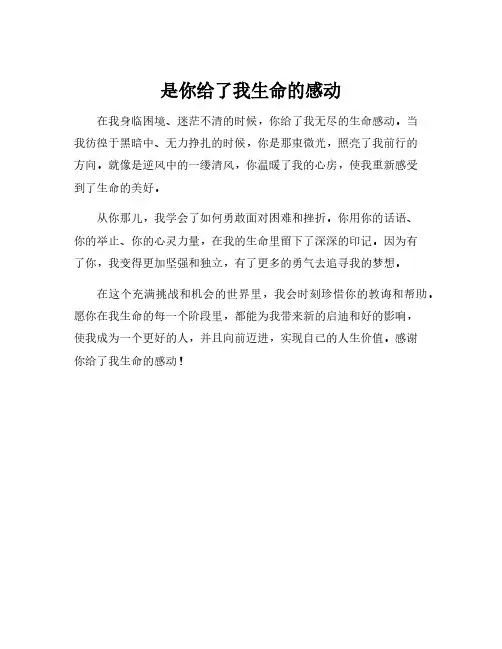 是你给了我生命的感动

在我身临困境、迷茫不清的时候，你给了我无尽的生命感动。当我彷徨于黑暗中、无力挣扎的时候，你是那束微光，照亮了我前行的方向。就像是逆风中的一缕清风，你温暖了我的心房，使我重新感受到了生命的美好。

从你那儿，我学会了如何勇敢面对困难和挫折。你用你的话语、你的举止、你的心灵力量，在我的生命里留下了深深的印记。因为有了你，我变得更加坚强和独立，有了更多的勇气去追寻我的梦想。

在这个充满挑战和机会的世界里，我会时刻珍惜你的教诲和帮助。愿你在我生命的每一个阶段里，都能为我带来新的启迪和好的影响，使我成为一个更好的人，并且向前迈进，实现自己的人生价值。感谢你给了我生命的感动！